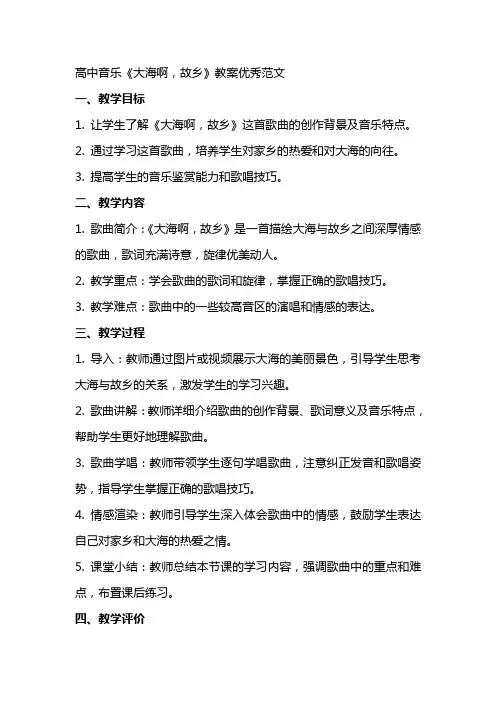 高中音乐《大海啊，故乡》教案优秀范文

一、教学目标

1. 让学生了解《大海啊，故乡》这首歌曲的创作背景及音乐特点。

2. 通过学习这首歌曲，培养学生对家乡的热爱和对大海的向往。

3. 提高学生的音乐鉴赏能力和歌唱技巧。

二、教学内容

1. 歌曲简介：《大海啊，故乡》是一首描绘大海与故乡之间深厚情感的歌曲，歌词充满诗意，旋律优美动人。

2. 教学重点：学会歌曲的歌词和旋律，掌握正确的歌唱技巧。

3. 教学难点：歌曲中的一些较高音区的演唱和情感的表达。

三、教学过程

1. 导入：教师通过图片或视频展示大海的美丽景色，引导学生思考大海与故乡的关系，激发学生的学习兴趣。

2. 歌曲讲解：教师详细介绍歌曲的创作背景、歌词意义及音乐特点，帮助学生更好地理解歌曲。

3. 歌曲学唱：教师带领学生逐句学唱歌曲，注意纠正发音和歌唱姿势，指导学生掌握正确的歌唱技巧。

4. 情感渲染：教师引导学生深入体会歌曲中的情感，鼓励学生表达自己对家乡和大海的热爱之情。

5. 课堂小结：教师总结本节课的学习内容，强调歌曲中的重点和难点，布置课后练习。

四、教学评价